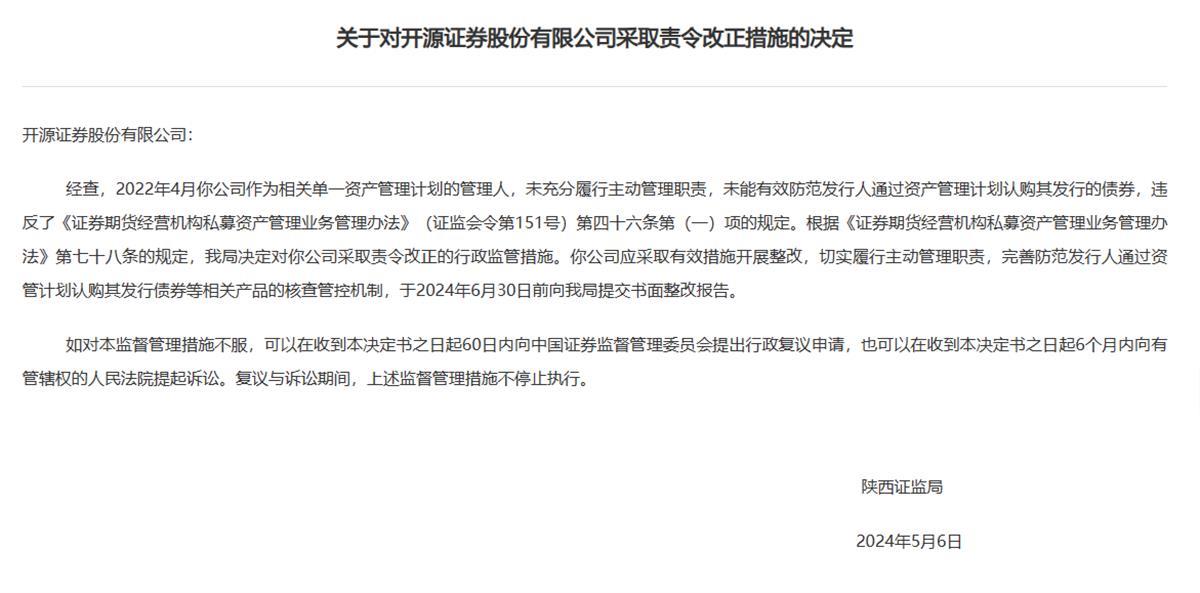 关于对开源证券股份有限公司采取责令改正措施的决定

开源证券股份有限公司：

经查，2022年4月你公司作为相关单一资产管理计划的管理人，未充分履行主动管理职责，未能有效防范发行人通过资产管理计划认购其发行的债券，违反了《证券期货经营机构私募资产管理业务管理办法》（证监会令第151号）第四十六条第（一）项的规定。根据《证券期货经营机构私募资产管理业务管理办法》第七十八条的规定，我局决定对你公司采取责令改正的行政监管措施。你公司应采取有效措施开展整改，切实履行主动管理职责，完善防范发行人通过资管计划认购其发行债券等相关产品的核查管控机制，于2024年6月30日前向我局提交书面整改报告。

如对本监督管理措施不服，可以在收到本决定书之日起60日内向中国证券监督管理委员会提出行政复议申请，也可以在收到本决定书之日起6个月内向有管辖权的人民法院提起诉讼。复议与诉讼期间，上述监督管理措施不停止执行。

陕西证监局

2024年5月6日